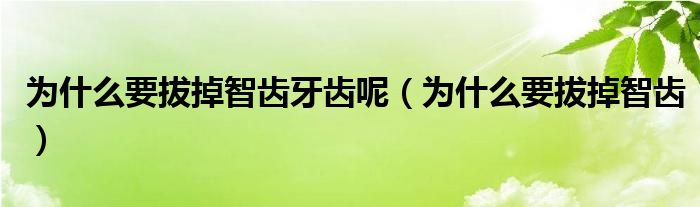 为什么要拔掉智齿牙齿呢（为什么要拔掉智齿）